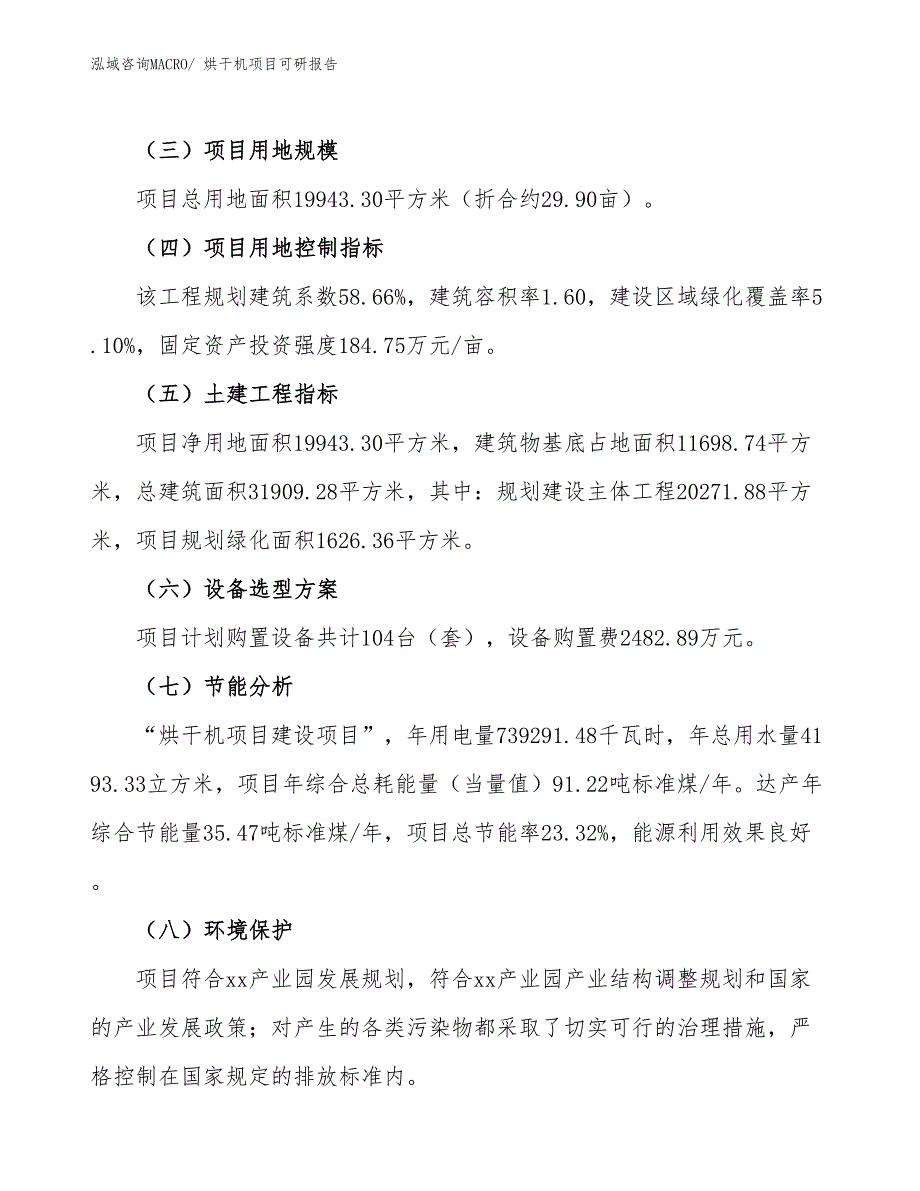 泓域咨询MACRO/ 烘干机项目可研报告

（三）项目用地规模

项目总用地面积19943.30平方米（折合约29.90亩）。

（四）项目用地控制指标

该工程规划建筑系数58.66%，建筑容积率1.60，建设区域绿化覆盖率5.10%，固定资产投资强度184.75万元/亩。

（五）土建工程指标

项目净用地面积19943.30平方米，建筑物基底占地面积11698.74平方米，总建筑面积31909.28平方米，其中：规划建设主体工程20271.88平方米，项目规划绿化面积1626.36平方米。

（六）设备选型方案

项目计划购置设备共计104台（套），设备购置费2482.89万元。

（七）节能分析

“烘干机项目建设项目”，年用电量739291.48千瓦时，年总用水量4193.33立方米，项目年综合总耗能量（当量值）91.22吨标准煤/年。达产年综合节能量35.47吨标准煤/年，项目总节能率23.32%，能源利用效果良好。

（八）环境保护

项目符合xx产业园发展规划，符合xx产业园产业结构调整规划和国家的产业发展政策；对产生的各类污染物都采取了切实可行的治理措施，严格控制在国家规定的排放标准内。